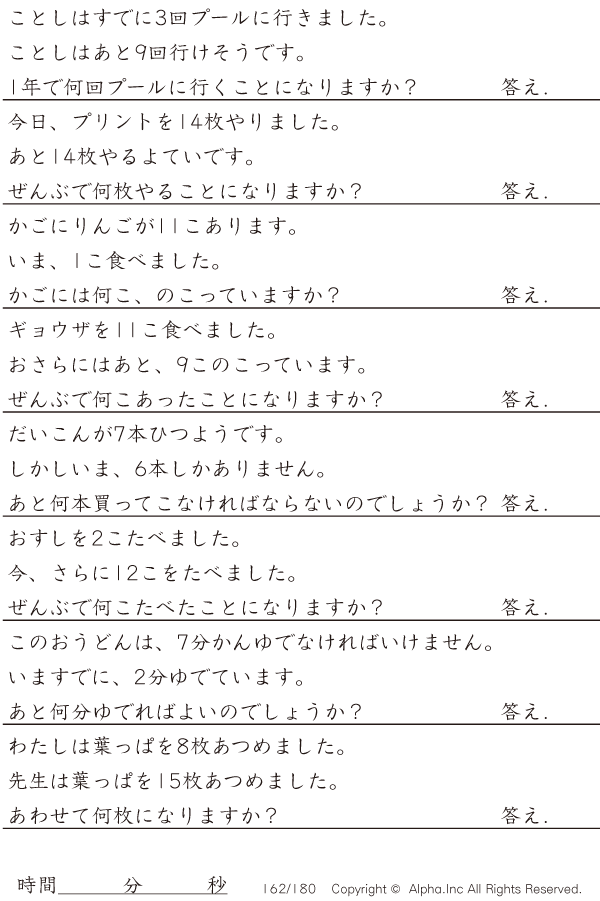 ことしはすでに3回プールに行きました。
ことしはあと9回行けそうです。
1年で何回プールに行くことになりますか? 答え.

今日、プリントを14枚やりました。
あと14枚やるよていです。
ぜんぶで何枚やることになりますか? 答え.

かごにりんごが11こあります。
いま、1こ食べました。
かごには何こ、のこっていますか? 答え.

ギョウザを11こ食べました。
おさらにはあと、9このこっています。
ぜんぶで何こあったことになりますか? 答え.

だいこんが7本ひつようです。
しかしいま、6本しかありません。
あと何本買ってこなければならないのでしょうか? 答え.

おすしを2こたべました。
今、さらに12こをたべました。
ぜんぶで何こたべたことになりますか? 答え.

このおうどんは、7分かんゆでなければいけません。
いますでに、2分ゆでています。
あと何分ゆでればよいのでしょうか? 答え.

わたしは葉っぱを8枚あつめました。
先生は葉っぱを15枚あつめました。
あわせて何枚になりますか? 答え.

時間____分____秒 162/180 Copyright © Alpha.Inc All Rights Reserved.